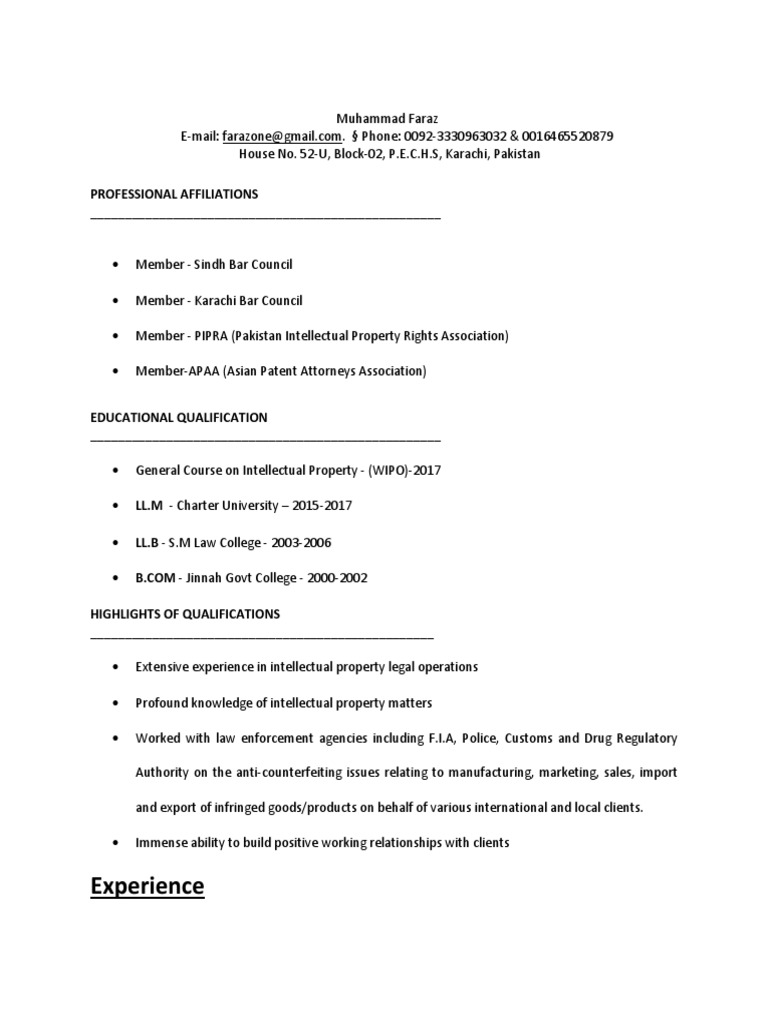 Muhammad Faraz
E-mail: farazone@gmail.com. § Phone: 0092-3330963032 & 0016465520879
House No. 52-U, Block-02, P.E.C.H.S, Karachi, Pakistan

PROFESSIONAL AFFILIATIONS

- Member - Sindh Bar Council
- Member - Karachi Bar Council
- Member - PIPRA (Pakistan Intellectual Property Rights Association)
- Member-APAA (Asian Patent Attorneys Association)

EDUCATIONAL QUALIFICATION

- General Course on Intellectual Property - (WIPO)-2017
- LL.M - Charter University – 2015-2017
- LL.B - S.M Law College - 2003-2006
- B.COM - Jinnah Govt College - 2000-2002

HIGHLIGHTS OF QUALIFICATIONS

- Extensive experience in intellectual property legal operations
- Profound knowledge of intellectual property matters
- Worked with law enforcement agencies including F.I.A, Police, Customs and Drug Regulatory Authority on the anti-counterfeiting issues relating to manufacturing, marketing, sales, import and export of infringed goods/products on behalf of various international and local clients.
- Immense ability to build positive working relationships with clients

Experience